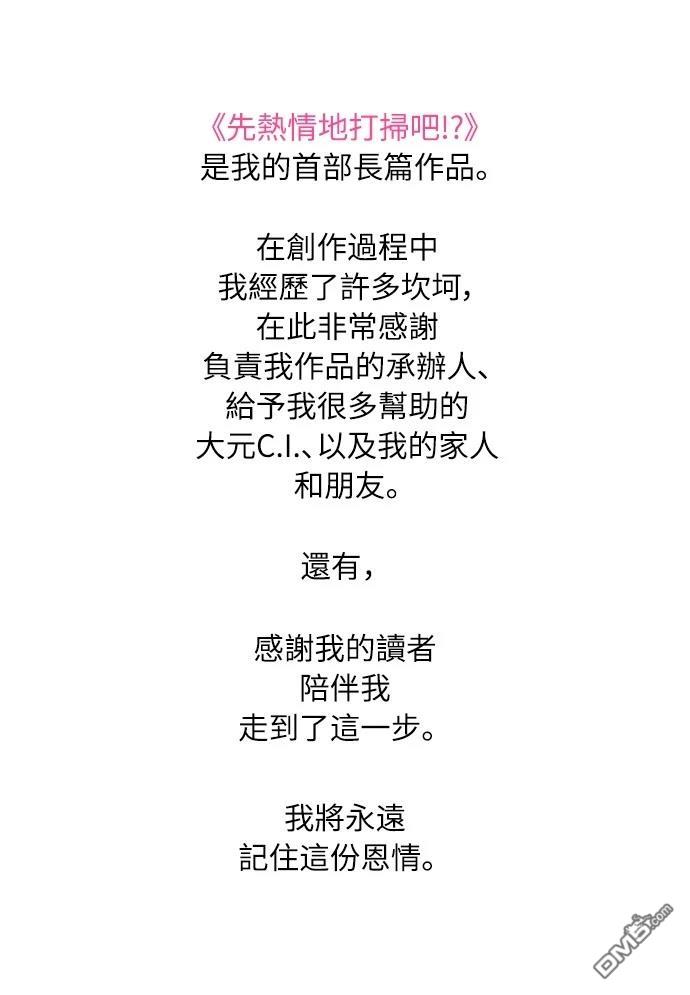 《先熱情地打掃吧!?》
是我的首部長篇作品。

在創作過程中
我經歷了許多坎坷,
在此非常感謝
負責我作品的承辦人、
給予我很多幫助的
大元C.I.、以及我的家人
和朋友。

還有,

感謝我的讀者
陪伴我
走到了這一步。

我將永遠
記住這份恩情。

DM5.com